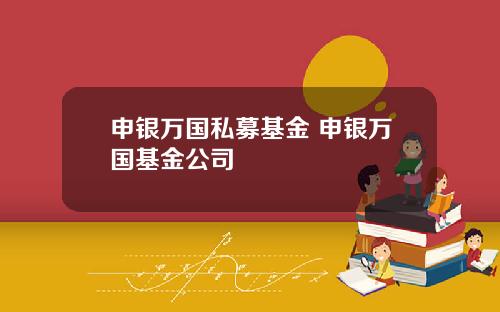 申银万国私募基金 申银万国基金公司